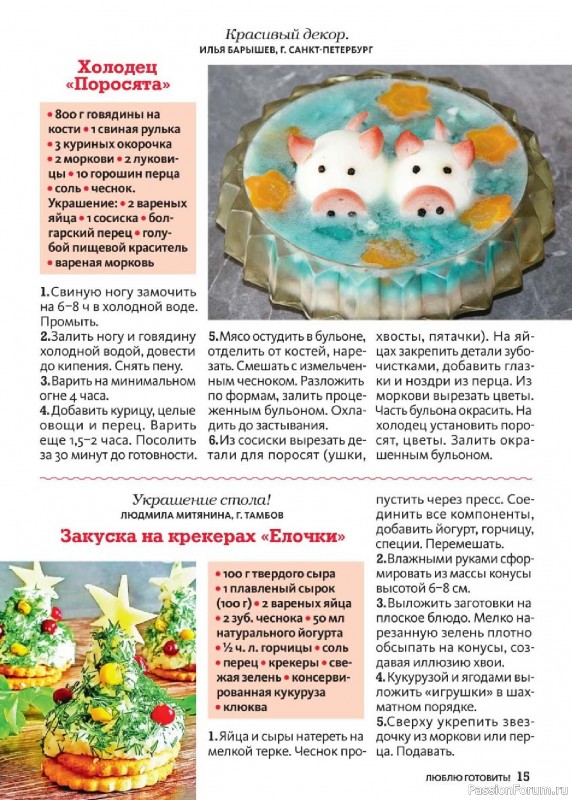 Красивый декор.
ИЛЬЯ БАРЫШЕВ, Г. САНКТ-ПЕТЕРБУРГ

Холодец «Поросята»

• 800 г говядины на кости • 1 свиная рулька • 3 куриных окорочка • 2 моркови • 2 луковицы • 10 горошин перца • соль • чеснок.
Украшение: • 2 вареных яйца • 1 сосиска • болгарский перец • голубой пищевой краситель • вареная морковь

1. Свиную ногу замочить на 6–8 ч в холодной воде. Промыть.
2. Залить ногу и говядину холодной водой, довести до кипения. Снять пену.
3. Варить на минимальном огне 4 часа.
4. Добавить курицу, целые овощи и перец. Варить еще 1,5–2 часа. Посолить за 30 минут до готовности.
5. Мясо остудить в бульоне, отделить от костей, нарезать. Смешать с измельченным чесноком. Разложить по формам, залить процеженным бульоном. Охладить до застывания.
6. Из сосиски вырезать детали для поросят (ушки, хвосты, пятачки). На яйцах закрепить детали зубочистками, добавить глазки и ноздри из перца. Из моркови вырезать цветы. Часть бульона окрасить. На холодец установить поросят, цветы. Залить окрашенным бульоном.

Украшение стола!
ЛЮДМИЛА МИТЯНИНА, Г. ТАМБОВ

Закуска на крекерах «Елочки»

• 100 г твердого сыра • 1 плавленый сырок (100 г) • 2 вареных яйца • 2 зуб. чеснока • 50 мл натурального йогурта • ½ ч. л. горчицы • соль • перец • крекеры • свежая зелень • консервированная кукуруза • клюква

1. Яйца и сыры натереть на мелкой терке. Чеснок пропустить через пресс. Соединить все компоненты, добавить йогурт, горчицу, специи. Перемешать.
2. Влажными руками сформировать из массы конусы высотой 6–8 см.
3. Выложить заготовки на плоское блюдо. Мелко нарезанную зелень плотно обсыпать на конусы, создавая иллюзию хвои.
4. Кукурузой и ягодами выложить «игрушки» в шахматном порядке.
5. Сверху укрепить звездочку из моркови или перца. Подавать.

ЛЮБЛЮ ГОТОВИТЬ! 15
PassionForum.ru